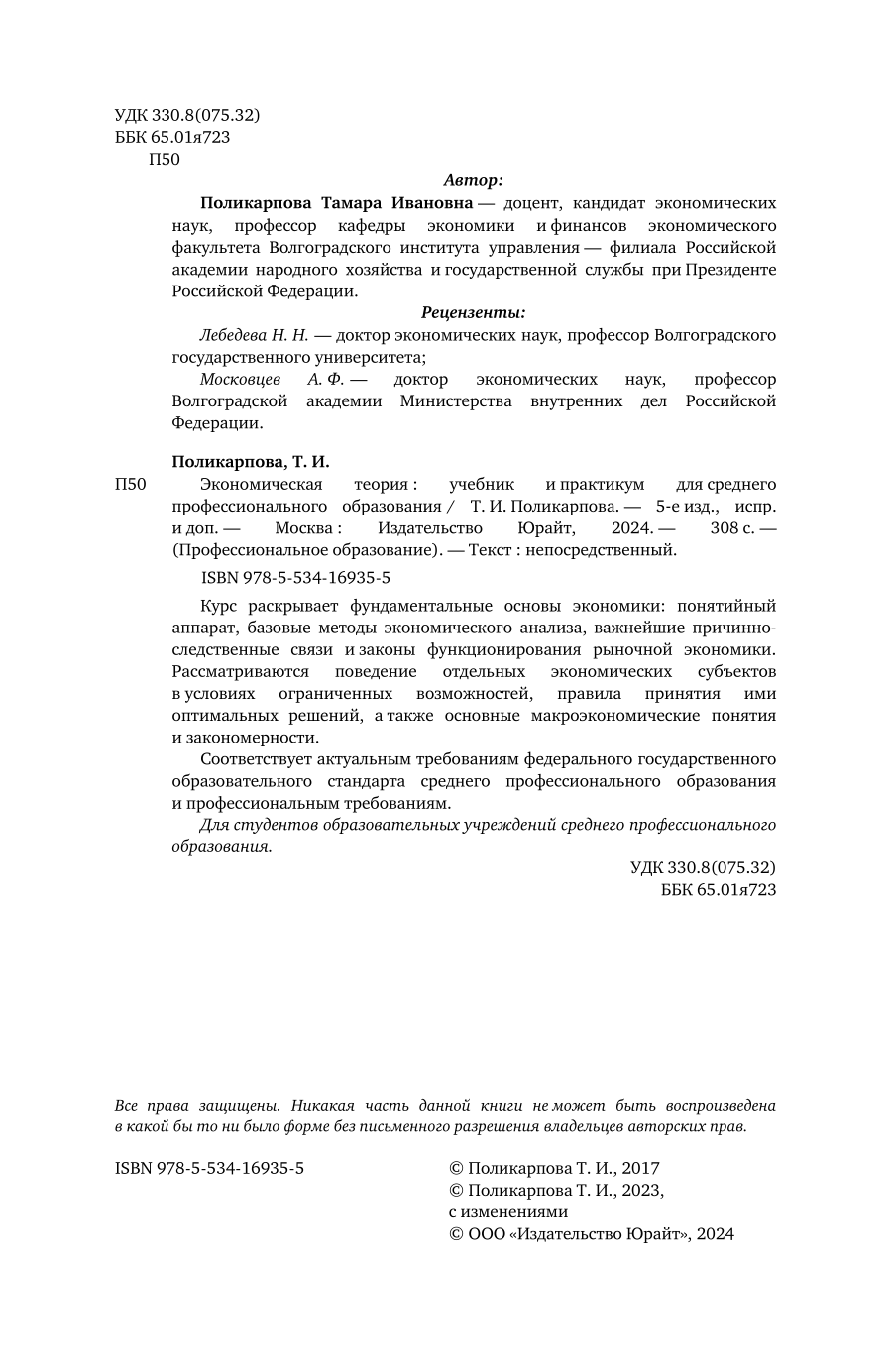 УДК 330.8(075.32)
ББК 65.01я723
П50

Автор:

Поликарпова Тамара Ивановна — доцент, кандидат экономических наук, профессор кафедры экономики и финансов экономического факультета Волгоградского института управления — филиала Российской академии народного хозяйства и государственной службы при Президенте Российской Федерации.

Рецензенты:

Лебедева Н. Н. — доктор экономических наук, профессор Волгоградского государственного университета;

Московцев А. Ф. — доктор экономических наук, профессор Волгоградской академии Министерства внутренних дел Российской Федерации.

Поликарпова, Т. И.

П50 Экономическая теория : учебник и практикум для среднего профессионального образования / Т. И. Поликарпова. — 5-е изд., испр. и доп. — Москва : Издательство Юрайт, 2024. — 308 с. — (Профессиональное образование). — Текст : непосредственный.

ISBN 978-5-534-16935-5

Курс раскрывает фундаментальные основы экономики: понятийный аппарат, базовые методы экономического анализа, важнейшие причинно-следственные связи и законы функционирования рыночной экономики. Рассматриваются поведение отдельных экономических субъектов в условиях ограниченных возможностей, правила принятия ими оптимальных решений, а также основные макроэкономические понятия и закономерности.

Соответствует актуальным требованиям федерального государственного образовательного стандарта среднего профессионального образования и профессиональным требованиям.

Для студентов образовательных учреждений среднего профессионального образования.

УДК 330.8(075.32)
ББК 65.01я723

Все права защищены. Никакая часть данной книги не может быть воспроизведена в какой бы то ни было форме без письменного разрешения владельцев авторских прав.

ISBN 978-5-534-16935-5

© Поликарпова Т. И., 2017
© Поликарпова Т. И., 2023, с изменениями
© ООО «Издательство Юрайт», 2024